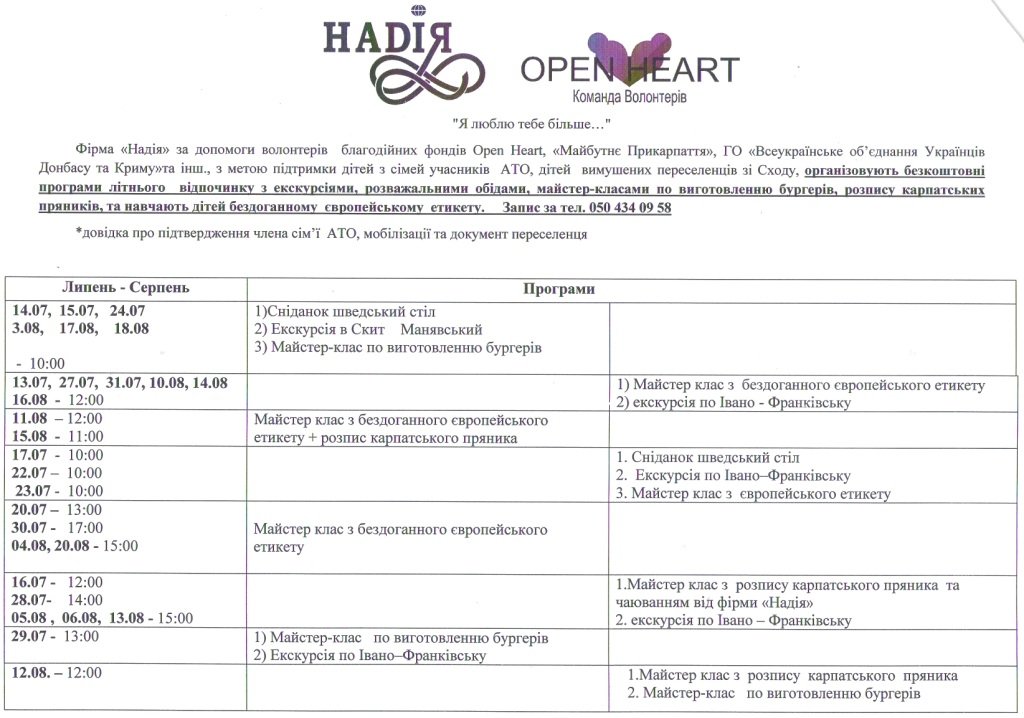 НАДІЯ

OPEN HEART
Команда Волонтерів

"Я люблю тебе більше…"

Фірма «Надія» за допомоги волонтерів благодійних фондів Open Heart, «Майбутнє Прикарпаття», ГО «Всеукраїнське об'єднання Українців Донбасу та Криму»та інш., з метою підтримки дітей з сімей учасників АТО, дітей вимушених переселенців зі Сходу, організовують безкоштовні програми літнього відпочинку з екскурсіями, розважальними обідами, майстер-класами по виготовленню бургерів, розпису карпатських пряників, та навчають дітей бездоганному європейському етикету. Запис за тел. 050 434 09 58

*довідка про підтвердження члена сім'ї АТО, мобілізації та документ переселенця

| Липень - Серпень | Програми | |
|---|---|---|
| 14.07, 15.07, 24.07 3.08, 17.08, 18.08 - 10:00 | 1)Сніданок шведський стіл 2) Екскурсія в Скит Манявський 3) Майстер-клас по виготовленню бургерів | |
| 13.07, 27.07, 31.07, 10.08, 14.08 16.08 - 12:00 | | 1) Майстер клас з бездоганного європейського етикету 2) екскурсія по Івано - Франківську |
| 11.08 – 12:00 15.08 - 11:00 | Майстер клас з бездоганного європейського етикету + розпис карпатського пряника | |
| 17.07 - 10:00 22.07 - 10:00 23.07 - 10:00 | | 1. Сніданок шведський стіл 2. Екскурсія по Івано–Франківську 3. Майстер клас з європейського етикету |
| 20.07 – 13:00 30.07 - 17:00 04.08, 20.08 - 15:00 | Майстер клас з бездоганного європейського етикету | |
| 16.07 - 12:00 28.07- 14:00 05.08 , 06.08, 13.08 - 15:00 | | 1.Майстер клас з розпису карпатського пряника та чаюванням від фірми «Надія» 2. екскурсія по Івано – Франківську |
| 29.07 - 13:00 | 1) Майстер-клас по виготовленню бургерів 2) Екскурсія по Івано–Франківську | |
| 12.08. – 12:00 | | 1.Майстер клас з розпису карпатського пряника 2. Майстер-клас по виготовленню бургерів |